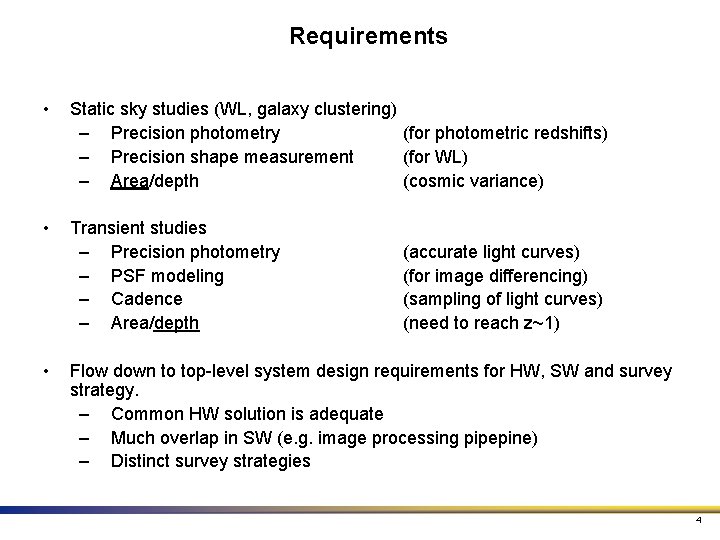 Requirements

• Static sky studies (WL, galaxy clustering)
– Precision photometry (for photometric redshifts)
– Precision shape measurement (for WL)
– Area/depth (cosmic variance)

• Transient studies
– Precision photometry (accurate light curves)
– PSF modeling (for image differencing)
– Cadence (sampling of light curves)
– Area/depth (need to reach z~1)

• Flow down to top-level system design requirements for HW, SW and survey strategy.
– Common HW solution is adequate
– Much overlap in SW (e.g. image processing pipepine)
– Distinct survey strategies

4